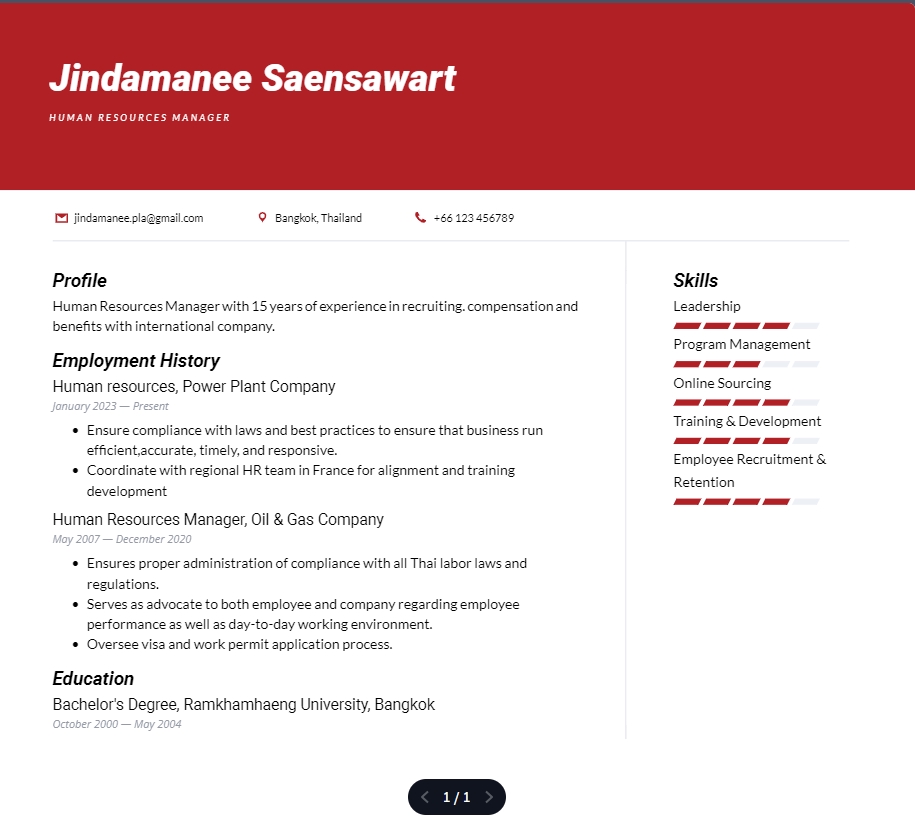 Jindamanee Saensawart

HUMAN RESOURCES MANAGER

jindamanee.pla@gmail.com Bangkok, Thailand +66 123 456789

Profile

Human Resources Manager with 15 years of experience in recruiting. compensation and benefits with international company.

Employment History

Human resources, Power Plant Company

January 2023 — Present

- Ensure compliance with laws and best practices to ensure that business run efficient,accurate, timely, and responsive.
- Coordinate with regional HR team in France for alignment and training development

Human Resources Manager, Oil & Gas Company

May 2007 — December 2020

- Ensures proper administration of compliance with all Thai labor laws and regulations.
- Serves as advocate to both employee and company regarding employee performance as well as day-to-day working environment.
- Oversee visa and work permit application process.

Education

Bachelor's Degree, Ramkhamhaeng University, Bangkok

October 2000 — May 2004

Skills

Leadership

Program Management

Online Sourcing

Training & Development

Employee Recruitment & Retention

1 / 1